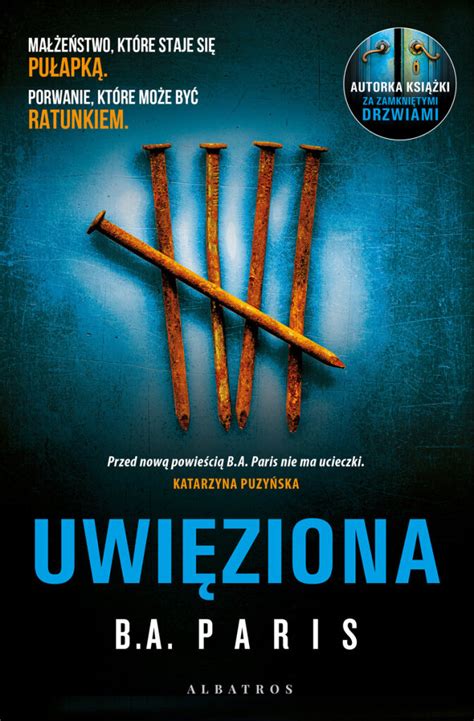 MAŁŻEŃSTWO, KTÓRE STAJE SIĘ
PUŁAPKĄ.
PORWANIE, KTÓRE MOŻE BYĆ
RATUNKIEM.

AUTORKA KSIĄŻKI
ZA ZAMKNIĘTYMI
DRZWIAMI

Przed nową powieścią B.A. Paris nie ma ucieczki.
KATARZYNA PUZYŃSKA

UWIĘZIONA

B.A. PARIS

ALBATROS